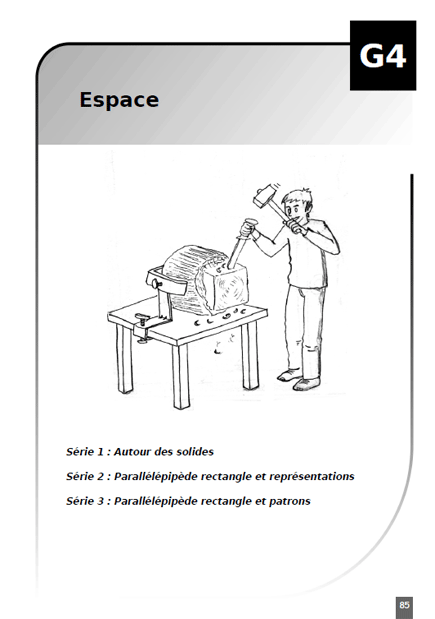 G4

Espace

Série 1 : Autour des solides

Série 2 : Parallélépipède rectangle et représentations

Série 3 : Parallélépipède rectangle et patrons

85